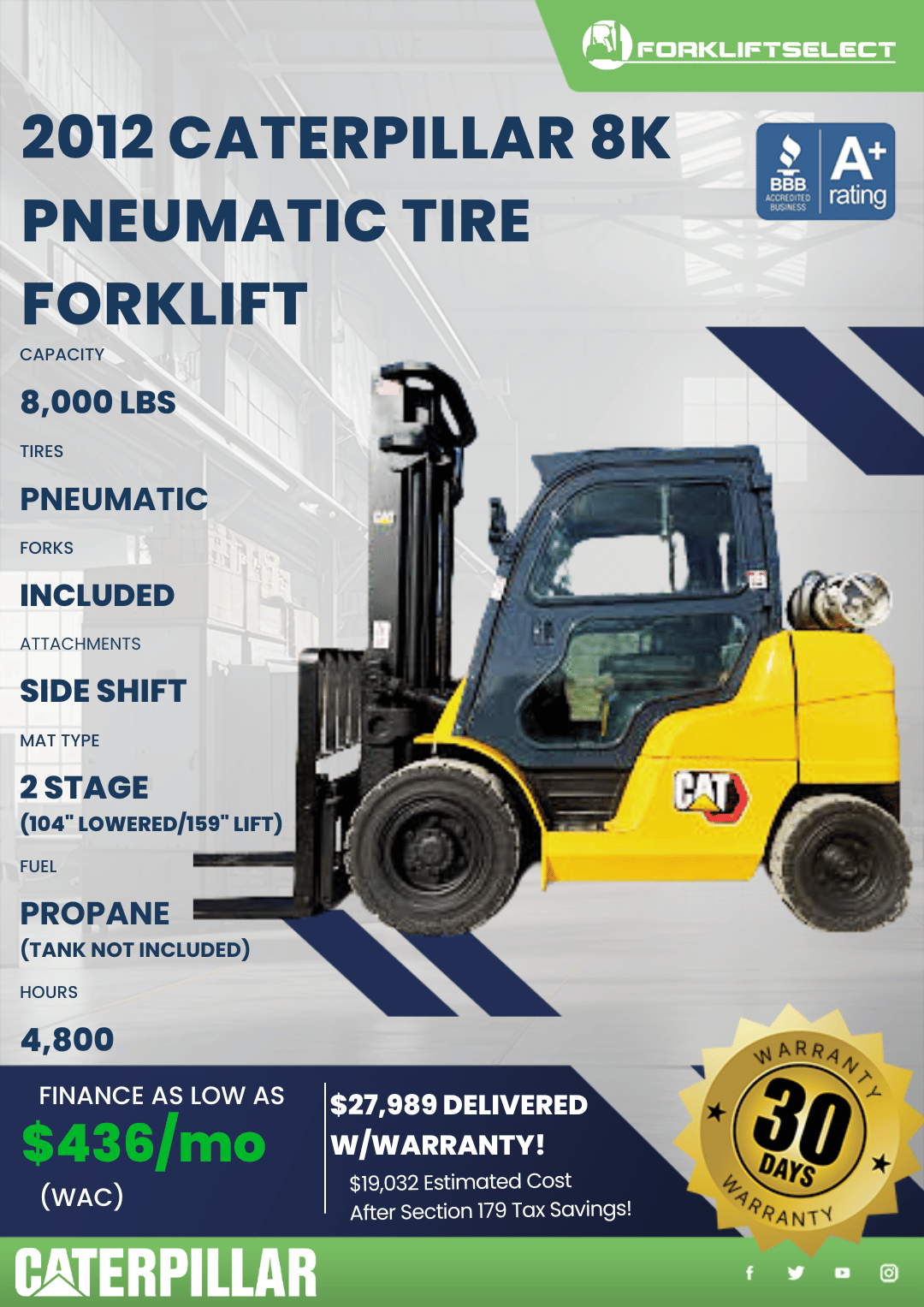 FORKLIFTSELECT

2012 CATERPILLAR 8K PNEUMATIC TIRE FORKLIFT

BBB ACCREDITED BUSINESS A+ rating

CAPACITY

8,000 LBS

TIRES

PNEUMATIC

FORKS

INCLUDED

ATTACHMENTS

SIDE SHIFT

MAT TYPE

2 STAGE
(104" LOWERED/159" LIFT)

FUEL

PROPANE
(TANK NOT INCLUDED)

HOURS

4,800

CAT

FINANCE AS LOW AS
$436/mo
(WAC)

$27,989 DELIVERED W/WARRANTY!
$19,032 Estimated Cost
After Section 179 Tax Savings!

WARRANTY 30 DAYS WARRANTY

CATERPILLAR